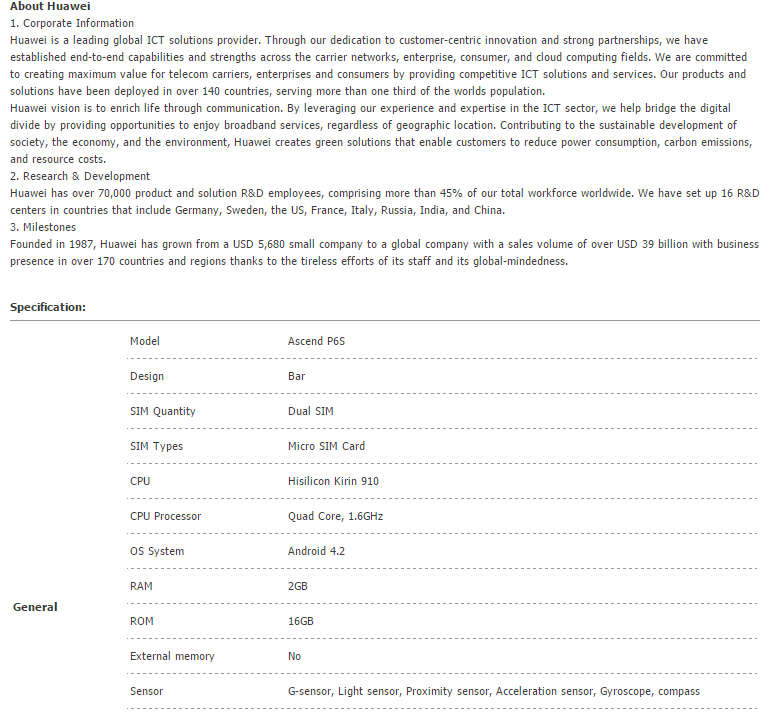 About Huawei
1. Corporate Information
Huawei is a leading global ICT solutions provider. Through our dedication to customer-centric innovation and strong partnerships, we have established end-to-end capabilities and strengths across the carrier networks, enterprise, consumer, and cloud computing fields. We are committed to creating maximum value for telecom carriers, enterprises and consumers by providing competitive ICT solutions and services. Our products and solutions have been deployed in over 140 countries, serving more than one third of the worlds population.
Huawei vision is to enrich life through communication. By leveraging our experience and expertise in the ICT sector, we help bridge the digital divide by providing opportunities to enjoy broadband services, regardless of geographic location. Contributing to the sustainable development of society, the economy, and the environment, Huawei creates green solutions that enable customers to reduce power consumption, carbon emissions, and resource costs.
2. Research & Development
Huawei has over 70,000 product and solution R&D employees, comprising more than 45% of our total workforce worldwide. We have set up 16 R&D centers in countries that include Germany, Sweden, the US, France, Italy, Russia, India, and China.
3. Milestones
Founded in 1987, Huawei has grown from a USD 5,680 small company to a global company with a sales volume of over USD 39 billion with business presence in over 170 countries and regions thanks to the tireless efforts of its staff and its global-mindedness.

Specification:

| General | Model | Ascend P6S |
|---|---|---|
| | Design | Bar |
| | SIM Quantity | Dual SIM |
| | SIM Types | Micro SIM Card |
| | CPU | Hisilicon Kirin 910 |
| | CPU Processor | Quad Core, 1.6GHz |
| | OS System | Android 4.2 |
| | RAM | 2GB |
| | ROM | 16GB |
| | External memory | No |
| | Sensor | G-sensor, Light sensor, Proximity sensor, Acceleration sensor, Gyroscope, compass |